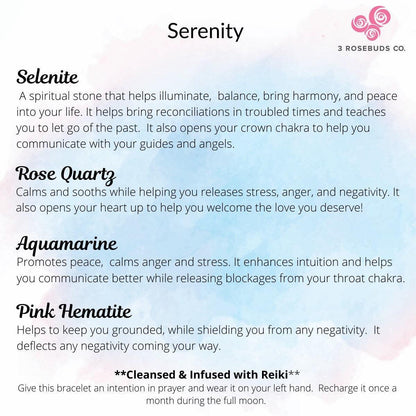 Serenity

3 ROSEBUDS CO.

Selenite
A spiritual stone that helps illuminate, balance, bring harmony, and peace into your life. It helps bring reconciliations in troubled times and teaches you to let go of the past. It also opens your crown chakra to help you communicate with your guides and angels.

Rose Quartz
Calms and sooths while helping you releases stress, anger, and negativity. It also opens your heart up to help you welcome the love you deserve!

Aquamarine
Promotes peace, calms anger and stress. It enhances intuition and helps you communicate better while releasing blockages from your throat chakra.

Pink Hematite
Helps to keep you grounded, while shielding you from any negativity. It deflects any negativity coming your way.

**Cleansed & Infused with Reiki**
Give this bracelet an intention in prayer and wear it on your left hand. Recharge it once a month during the full moon.